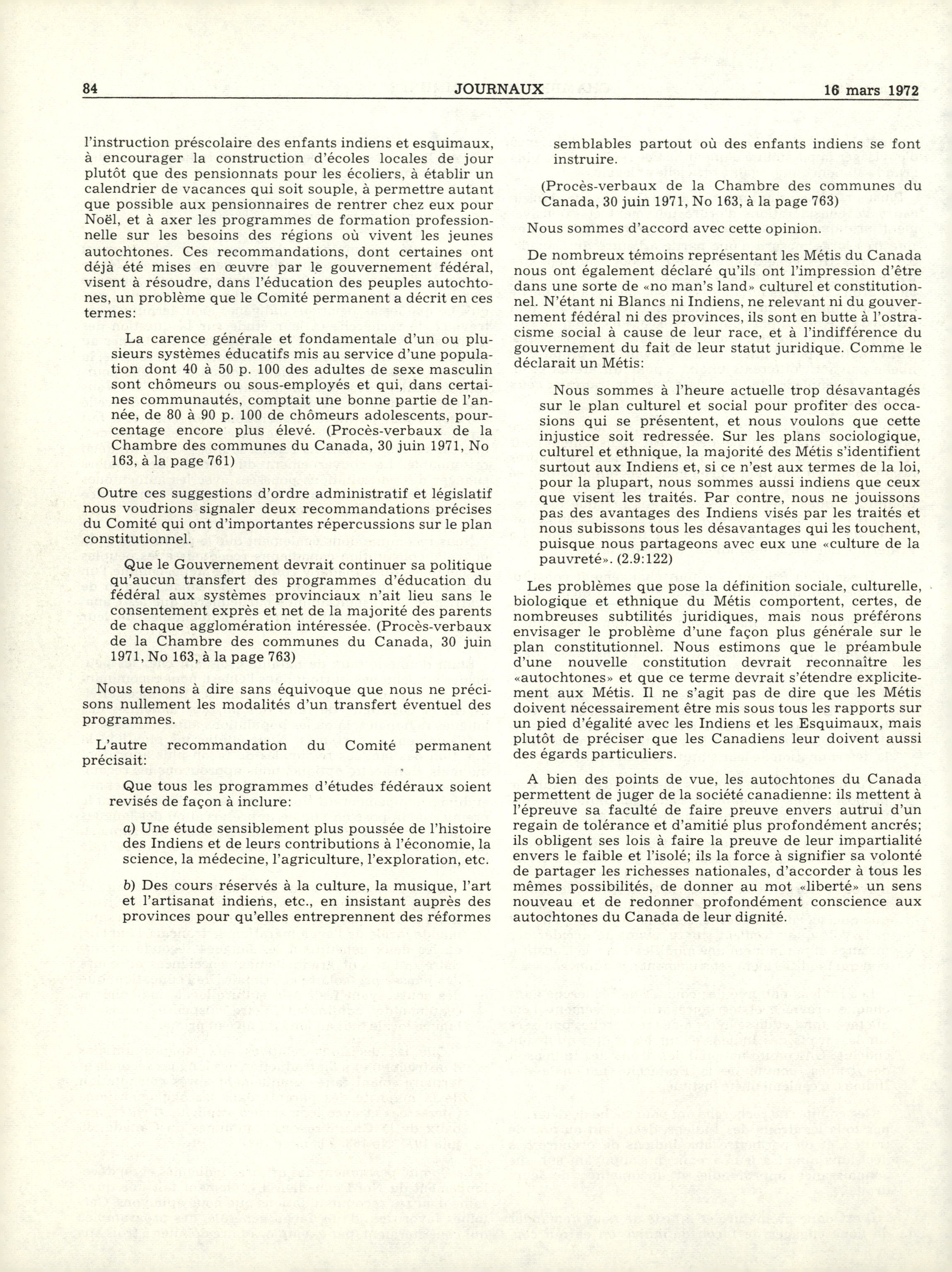 84 JOURNAUX 16 mars 1972

l'instruction préscolaire des enfants indiens et esquimaux, à encourager la construction d'écoles locales de jour plutôt que des pensionnats pour les écoliers, à établir un calendrier de vacances qui soit souple, à permettre autant que possible aux pensionnaires de rentrer chez eux pour Noël, et à axer les programmes de formation professionnelle sur les besoins des régions où vivent les jeunes autochtones. Ces recommandations, dont certaines ont déjà été mises en œuvre par le gouvernement fédéral, visent à résoudre, dans l'éducation des peuples autochtones, un problème que le Comité permanent a décrit en ces termes:

La carence générale et fondamentale d'un ou plusieurs systèmes éducatifs mis au service d'une population dont 40 à 50 p. 100 des adultes de sexe masculin sont chômeurs ou sous-employés et qui, dans certaines communautés, comptait une bonne partie de l'année, de 80 à 90 p. 100 de chômeurs adolescents, pourcentage encore plus élevé. (Procès-verbaux de la Chambre des communes du Canada, 30 juin 1971, No 163, à la page 761)

Outre ces suggestions d'ordre administratif et législatif nous voudrions signaler deux recommandations précises du Comité qui ont d'importantes répercussions sur le plan constitutionnel.

Que le Gouvernement devrait continuer sa politique qu'aucun transfert des programmes d'éducation du fédéral aux systèmes provinciaux n'ait lieu sans le consentement exprès et net de la majorité des parents de chaque agglomération intéressée. (Procès-verbaux de la Chambre des communes du Canada, 30 juin 1971, No 163, à la page 763)

Nous tenons à dire sans équivoque que nous ne précisons nullement les modalités d'un transfert éventuel des programmes.

L'autre recommandation du Comité permanent précisait:

Que tous les programmes d'études fédéraux soient revisés de façon à inclure:

a) Une étude sensiblement plus poussée de l'histoire des Indiens et de leurs contributions à l'économie, la science, la médecine, l'agriculture, l'exploration, etc.

b) Des cours réservés à la culture, la musique, l'art et l'artisanat indiens, etc., en insistant auprès des provinces pour qu'elles entreprennent des réformes semblables partout où des enfants indiens se font instruire.

(Procès-verbaux de la Chambre des communes du Canada, 30 juin 1971, No 163, à la page 763)

Nous sommes d'accord avec cette opinion.

De nombreux témoins représentant les Métis du Canada nous ont également déclaré qu'ils ont l'impression d'être dans une sorte de «no man's land» culturel et constitutionnel. N'étant ni Blancs ni Indiens, ne relevant ni du gouvernement fédéral ni des provinces, ils sont en butte à l'ostracisme social à cause de leur race, et à l'indifférence du gouvernement du fait de leur statut juridique. Comme le déclarait un Métis:

Nous sommes à l'heure actuelle trop désavantagés sur le plan culturel et social pour profiter des occasions qui se présentent, et nous voulons que cette injustice soit redressée. Sur les plans sociologique, culturel et ethnique, la majorité des Métis s'identifient surtout aux Indiens et, si ce n'est aux termes de la loi, pour la plupart, nous sommes aussi indiens que ceux que visent les traités. Par contre, nous ne jouissons pas des avantages des Indiens visés par les traités et nous subissons tous les désavantages qui les touchent, puisque nous partageons avec eux une «culture de la pauvreté». (2.9:122)

Les problèmes que pose la définition sociale, culturelle, biologique et ethnique du Métis comportent, certes, de nombreuses subtilités juridiques, mais nous préférons envisager le problème d'une façon plus générale sur le plan constitutionnel. Nous estimons que le préambule d'une nouvelle constitution devrait reconnaître les «autochtones» et que ce terme devrait s'étendre explicitement aux Métis. Il ne s'agit pas de dire que les Métis doivent nécessairement être mis sous tous les rapports sur un pied d'égalité avec les Indiens et les Esquimaux, mais plutôt de préciser que les Canadiens leur doivent aussi des égards particuliers.

A bien des points de vue, les autochtones du Canada permettent de juger de la société canadienne: ils mettent à l'épreuve sa faculté de faire preuve envers autrui d'un regain de tolérance et d'amitié plus profondément ancrés; ils obligent ses lois à faire la preuve de leur impartialité envers le faible et l'isolé; ils la force à signifier sa volonté de partager les richesses nationales, d'accorder à tous les mêmes possibilités, de donner au mot «liberté» un sens nouveau et de redonner profondément conscience aux autochtones du Canada de leur dignité.